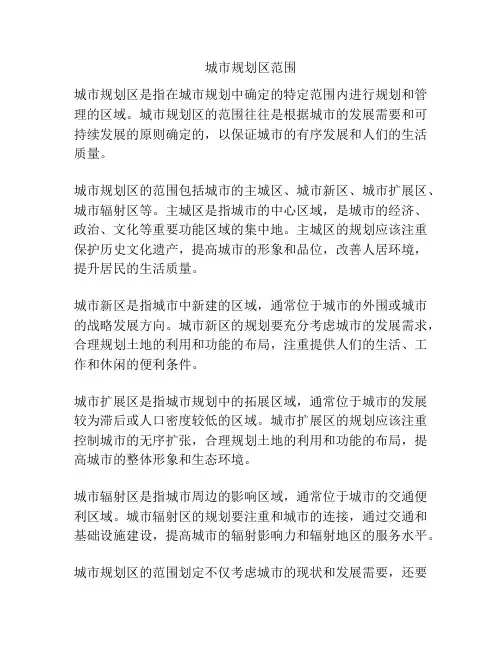 城市规划区范围

城市规划区是指在城市规划中确定的特定范围内进行规划和管理的区域。城市规划区的范围往往是根据城市的发展需要和可持续发展的原则确定的，以保证城市的有序发展和人们的生活质量。

城市规划区的范围包括城市的主城区、城市新区、城市扩展区、城市辐射区等。主城区是指城市的中心区域，是城市的经济、政治、文化等重要功能区域的集中地。主城区的规划应该注重保护历史文化遗产，提高城市的形象和品位，改善人居环境，提升居民的生活质量。

城市新区是指城市中新建的区域，通常位于城市的外围或城市的战略发展方向。城市新区的规划要充分考虑城市的发展需求，合理规划土地的利用和功能的布局，注重提供人们的生活、工作和休闲的便利条件。

城市扩展区是指城市规划中的拓展区域，通常位于城市的发展较为滞后或人口密度较低的区域。城市扩展区的规划应该注重控制城市的无序扩张，合理规划土地的利用和功能的布局，提高城市的整体形象和生态环境。

城市辐射区是指城市周边的影响区域，通常位于城市的交通便利区域。城市辐射区的规划要注重和城市的连接，通过交通和基础设施建设，提高城市的辐射影响力和辐射地区的服务水平。

城市规划区的范围划定不仅考虑城市的现状和发展需要，还要